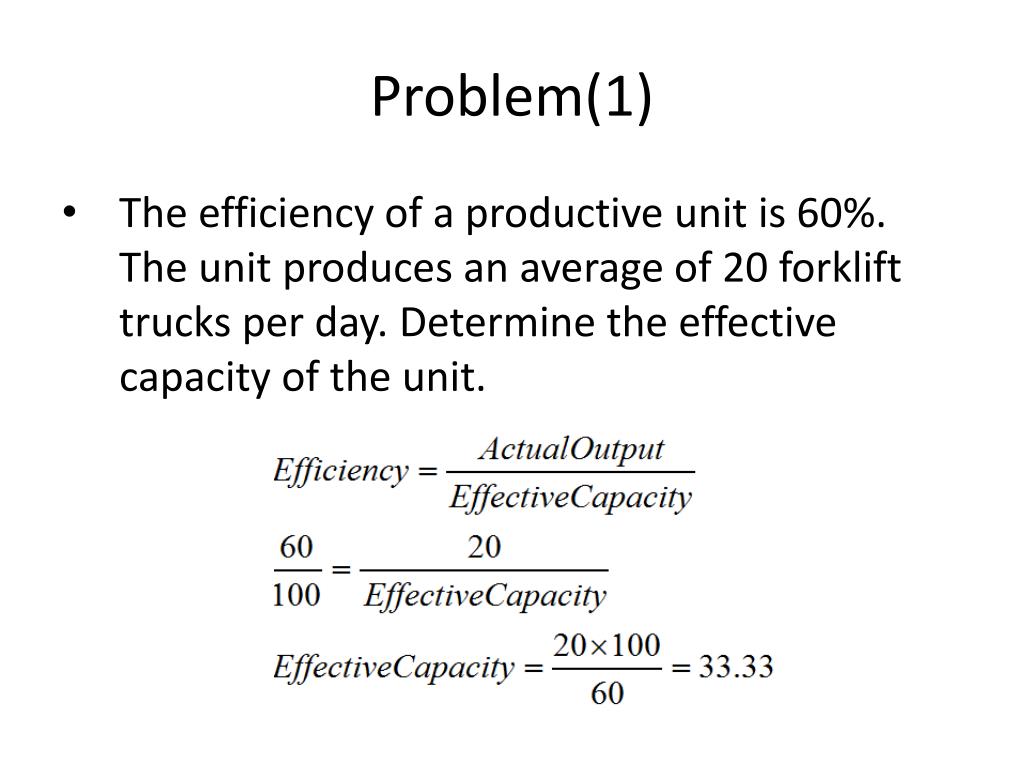 Problem(1)

• The efficiency of a productive unit is 60%. The unit produces an average of 20 forklift trucks per day. Determine the effective capacity of the unit.

$Efficiency = \frac{ActualOutput}{EffectiveCapacity}$

$\frac{60}{100} = \frac{20}{EffectiveCapacity}$

$EffectiveCapacity = \frac{20 \times 100}{60} = 33.33$